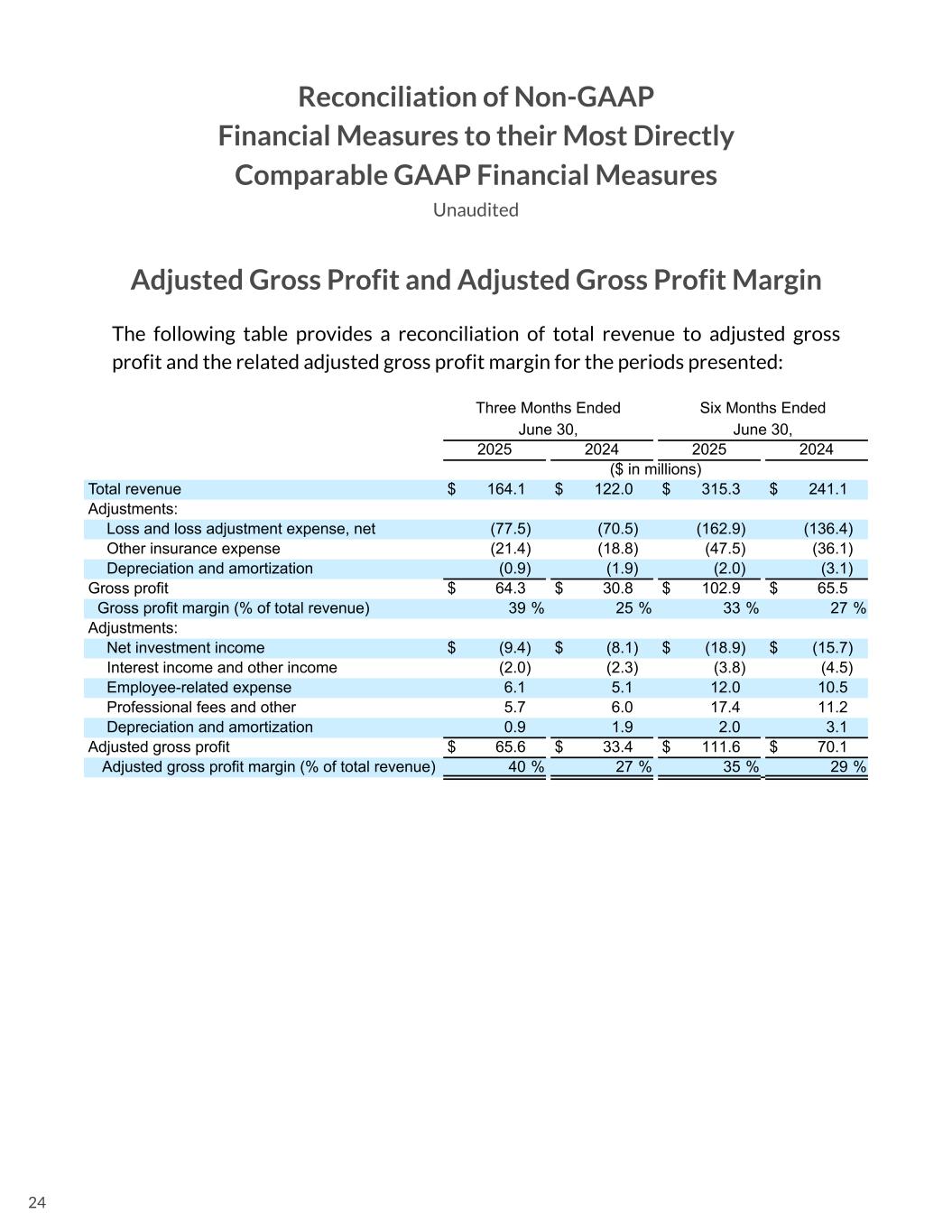 Reconciliation of Non-GAAP
Financial Measures to their Most Directly
Comparable GAAP Financial Measures
Unaudited

Adjusted Gross Profit and Adjusted Gross Profit Margin

The following table provides a reconciliation of total revenue to adjusted gross profit and the related adjusted gross profit margin for the periods presented:

| | Three Months Ended June 30, 2025 | Three Months Ended June 30, 2024 | Six Months Ended June 30, 2025 | Six Months Ended June 30, 2024 |
|---|---|---|---|---|
| | ($ in millions) | | | |
| Total revenue | $ 164.1 | $ 122.0 | $ 315.3 | $ 241.1 |
| Adjustments: | | | | |
| Loss and loss adjustment expense, net | (77.5) | (70.5) | (162.9) | (136.4) |
| Other insurance expense | (21.4) | (18.8) | (47.5) | (36.1) |
| Depreciation and amortization | (0.9) | (1.9) | (2.0) | (3.1) |
| Gross profit | $ 64.3 | $ 30.8 | $ 102.9 | $ 65.5 |
| Gross profit margin (% of total revenue) | 39 % | 25 % | 33 % | 27 % |
| Adjustments: | | | | |
| Net investment income | $ (9.4) | $ (8.1) | $ (18.9) | $ (15.7) |
| Interest income and other income | (2.0) | (2.3) | (3.8) | (4.5) |
| Employee-related expense | 6.1 | 5.1 | 12.0 | 10.5 |
| Professional fees and other | 5.7 | 6.0 | 17.4 | 11.2 |
| Depreciation and amortization | 0.9 | 1.9 | 2.0 | 3.1 |
| Adjusted gross profit | $ 65.6 | $ 33.4 | $ 111.6 | $ 70.1 |
| Adjusted gross profit margin (% of total revenue) | 40 % | 27 % | 35 % | 29 % |

24